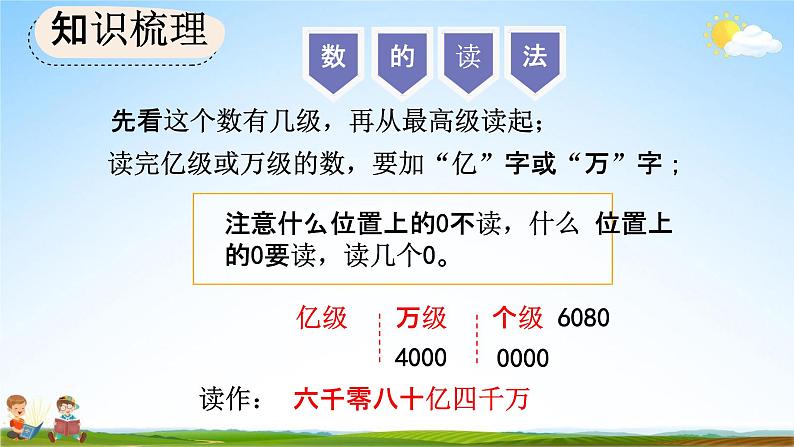 知识梳理

数 的 读 法

先看这个数有几级，再从最高级读起；

读完亿级或万级的数，要加“亿”字或“万”字；

注意什么位置上的0不读，什么 位置上的0要读，读几个0。

亿级 万级 个级 6080

4000 0000

读作： 六千零八十亿四千万